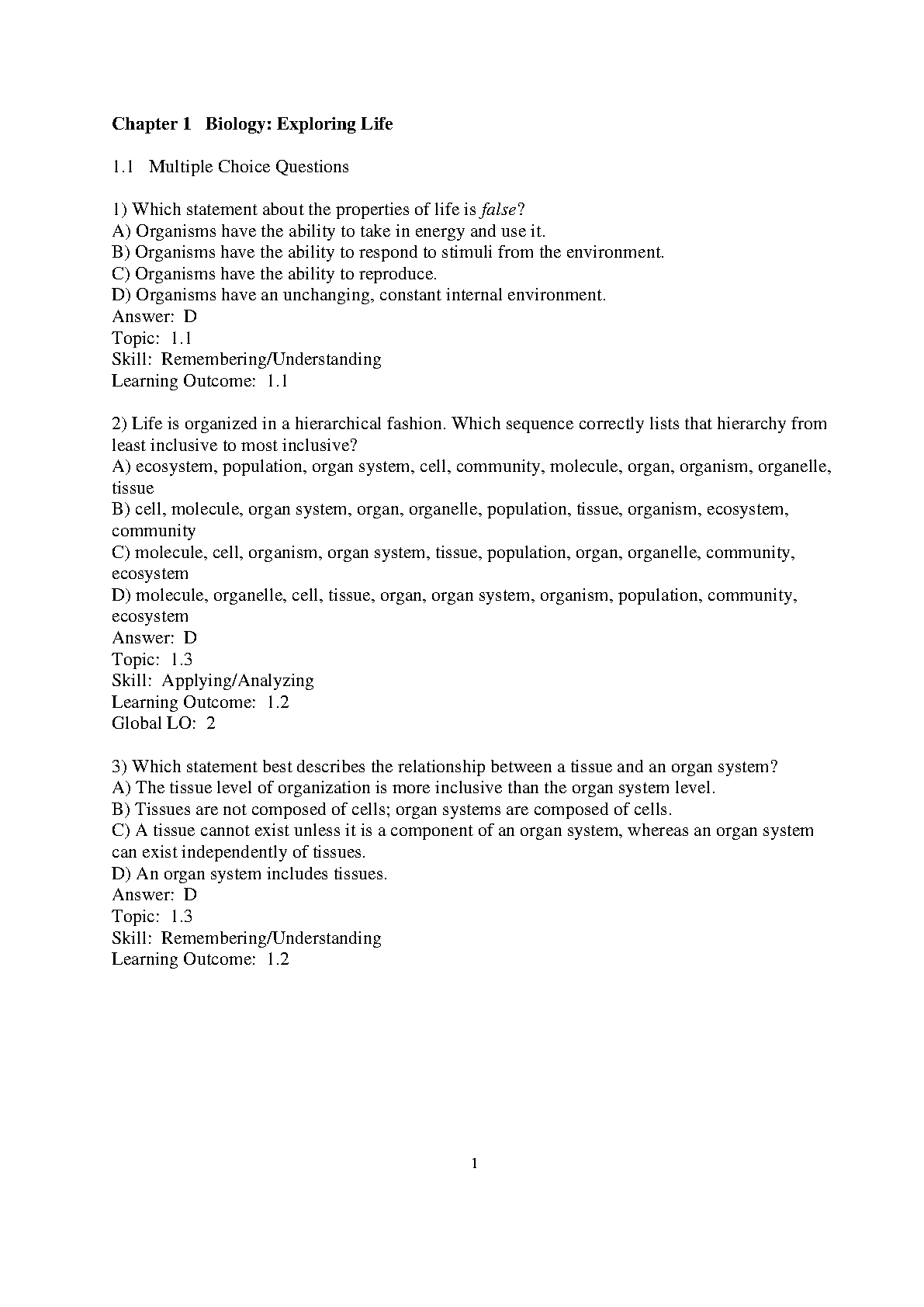 Chapter 1 Biology: Exploring Life

1.1 Multiple Choice Questions

1) Which statement about the properties of life is false?
A) Organisms have the ability to take in energy and use it.
B) Organisms have the ability to respond to stimuli from the environment.
C) Organisms have the ability to reproduce.
D) Organisms have an unchanging, constant internal environment.
Answer: D
Topic: 1.1
Skill: Remembering/Understanding
Learning Outcome: 1.1

2) Life is organized in a hierarchical fashion. Which sequence correctly lists that hierarchy from least inclusive to most inclusive?
A) ecosystem, population, organ system, cell, community, molecule, organ, organism, organelle, tissue
B) cell, molecule, organ system, organ, organelle, population, tissue, organism, ecosystem, community
C) molecule, cell, organism, organ system, tissue, population, organ, organelle, community, ecosystem
D) molecule, organelle, cell, tissue, organ, organ system, organism, population, community, ecosystem
Answer: D
Topic: 1.3
Skill: Applying/Analyzing
Learning Outcome: 1.2
Global LO: 2

3) Which statement best describes the relationship between a tissue and an organ system?
A) The tissue level of organization is more inclusive than the organ system level.
B) Tissues are not composed of cells; organ systems are composed of cells.
C) A tissue cannot exist unless it is a component of an organ system, whereas an organ system can exist independently of tissues.
D) An organ system includes tissues.
Answer: D
Topic: 1.3
Skill: Remembering/Understanding
Learning Outcome: 1.2

1